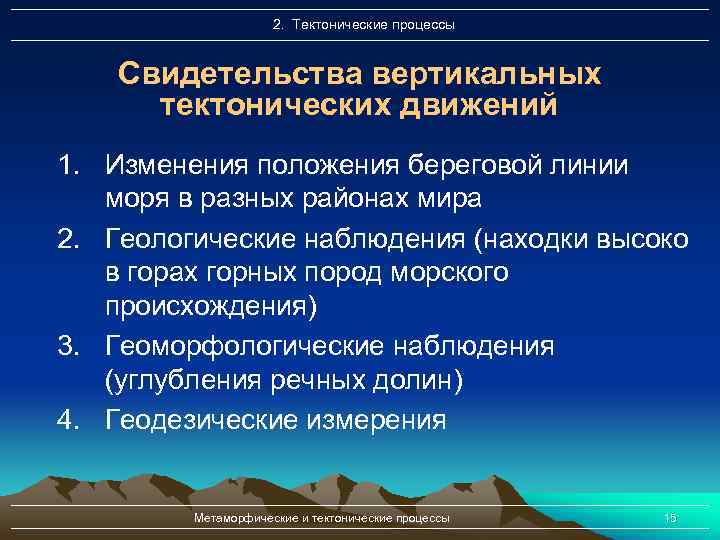 2. Тектонические процессы

Свидетельства вертикальных тектонических движений

1. Изменения положения береговой линии моря в разных районах мира
2. Геологические наблюдения (находки высоко в горах горных пород морского происхождения)
3. Геоморфологические наблюдения (углубления речных долин)
4. Геодезические измерения

Метаморфические и тектонические процессы

15